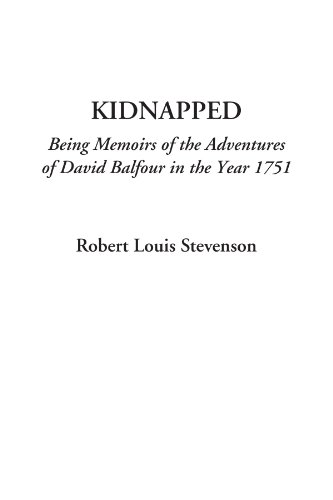 KIDNAPPED

Being Memoirs of the Adventures of David Balfour in the Year 1751

Robert Louis Stevenson